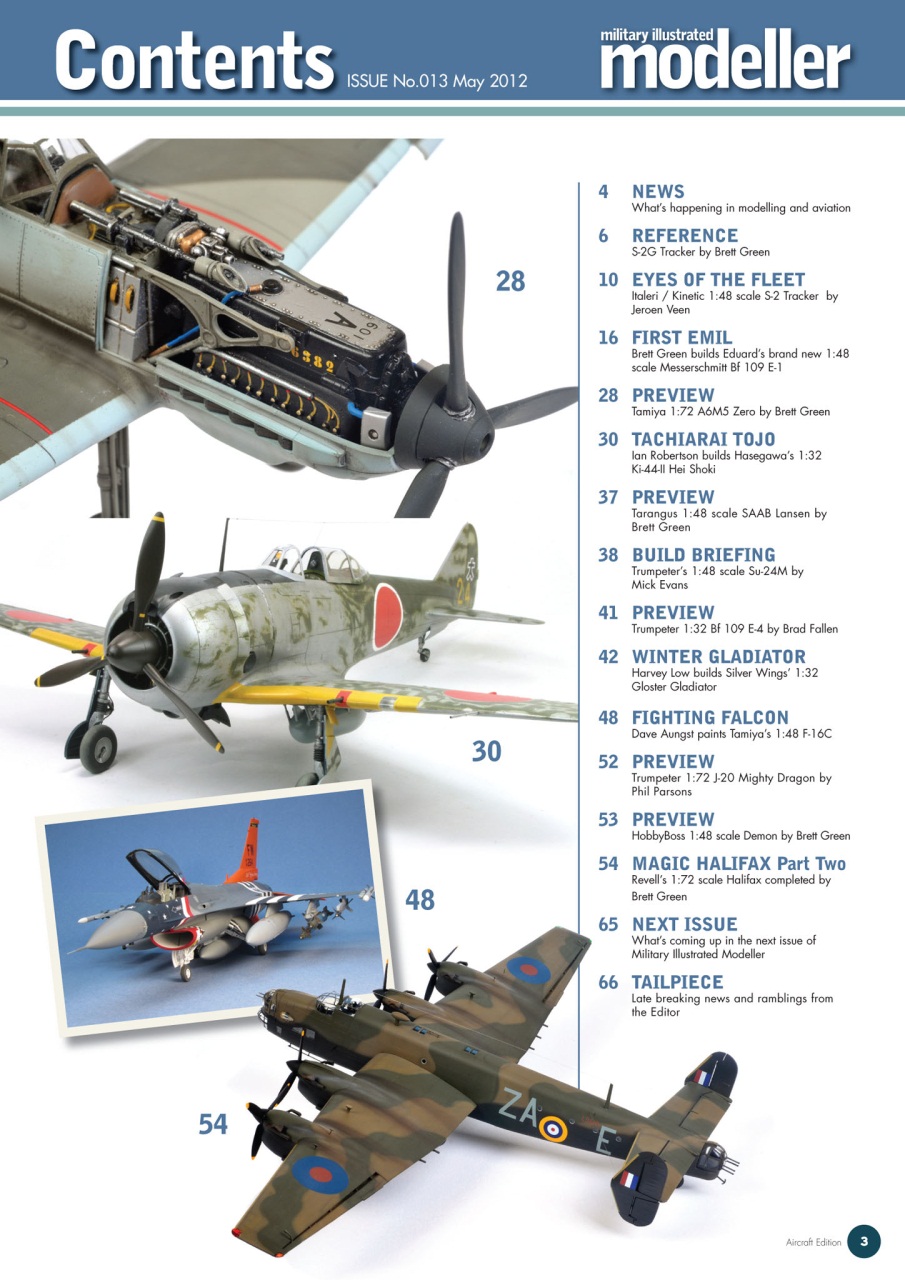 Contents ISSUE No.013 May 2012

military illustrated modeller

28

30

48

54

4 NEWS
What's happening in modelling and aviation

6 REFERENCE
S-2G Tracker by Brett Green

10 EYES OF THE FLEET
Italeri / Kinetic 1:48 scale S-2 Tracker by Jeroen Veen

16 FIRST EMIL
Brett Green builds Eduard's brand new 1:48 scale Messerschmitt Bf 109 E-1

28 PREVIEW
Tamiya 1:72 A6M5 Zero by Brett Green

30 TACHIARAI TOJO
Ian Robertson builds Hasegawa's 1:32 Ki-44-II Hei Shoki

37 PREVIEW
Tarangus 1:48 scale SAAB Lansen by Brett Green

38 BUILD BRIEFING
Trumpeter's 1:48 scale Su-24M by Mick Evans

41 PREVIEW
Trumpeter 1:32 Bf 109 E-4 by Brad Fallen

42 WINTER GLADIATOR
Harvey Low builds Silver Wings' 1:32 Gloster Gladiator

48 FIGHTING FALCON
Dave Aungst paints Tamiya's 1:48 F-16C

52 PREVIEW
Trumpeter 1:72 J-20 Mighty Dragon by Phil Parsons

53 PREVIEW
HobbyBoss 1:48 scale Demon by Brett Green

54 MAGIC HALIFAX Part Two
Revell's 1:72 scale Halifax completed by Brett Green

65 NEXT ISSUE
What's coming up in the next issue of Military Illustrated Modeller

66 TAILPIECE
Late breaking news and ramblings from the Editor

Aircraft Edition 3